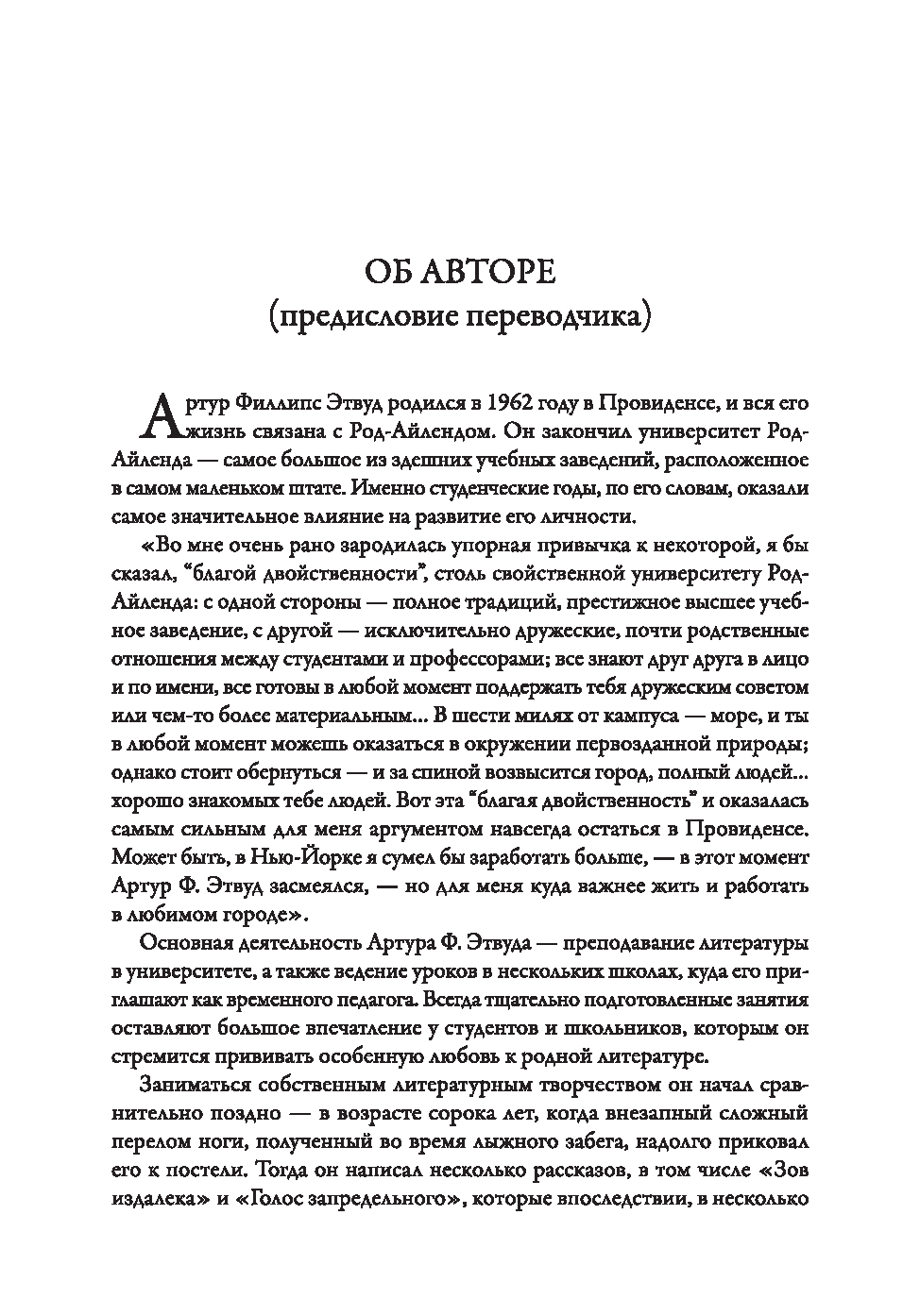 ОБ АВТОРЕ
(предисловие переводчика)

Артур Филлипс Этвуд родился в 1962 году в Провиденсе, и вся его жизнь связана с Род-Айлендом. Он закончил университет Род-Айленда — самое большое из здешних учебных заведений, расположенное в самом маленьком штате. Именно студенческие годы, по его словам, оказали самое значительное влияние на развитие его личности.

«Во мне очень рано зародилась упорная привычка к некоторой, я бы сказал, "благой двойственности", столь свойственной университету Род-Айленда: с одной стороны — полное традиций, престижное высшее учебное заведение, с другой — исключительно дружеские, почти родственные отношения между студентами и профессорами; все знают друг друга в лицо и по имени, все готовы в любой момент поддержать тебя дружеским советом или чем-то более материальным... В шести милях от кампуса — море, и ты в любой момент можешь оказаться в окружении первозданной природы; однако стоит обернуться — и за спиной возвысится город, полный людей... хорошо знакомых тебе людей. Вот эта "благая двойственность" и оказалась самым сильным для меня аргументом навсегда остаться в Провиденсе. Может быть, в Нью-Йорке я сумел бы заработать больше, — в этот момент Артур Ф. Этвуд засмеялся, — но для меня куда важнее жить и работать в любимом городе».

Основная деятельность Артура Ф. Этвуда — преподавание литературы в университете, а также ведение уроков в нескольких школах, куда его приглашают как временного педагога. Всегда тщательно подготовленные занятия оставляют большое впечатление у студентов и школьников, которым он стремится прививать особенную любовь к родной литературе.

Заниматься собственным литературным творчеством он начал сравнительно поздно — в возрасте сорока лет, когда внезапный сложный перелом ноги, полученный во время лыжного забега, надолго приковал его к постели. Тогда он написал несколько рассказов, в том числе «Зов издалека» и «Голос запредельного», которые впоследствии, в несколько